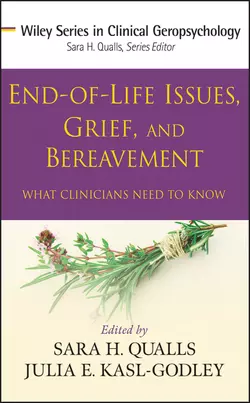 Wiley Series in Clinical Geropsychology
Sara H. Qualls, Series Editor

END-OF-LIFE ISSUES, GRIEF, AND BEREAVEMENT

WHAT CLINICIANS NEED TO KNOW

Edited by
SARA H. QUALLS
JULIA E. KASL-GODLEY